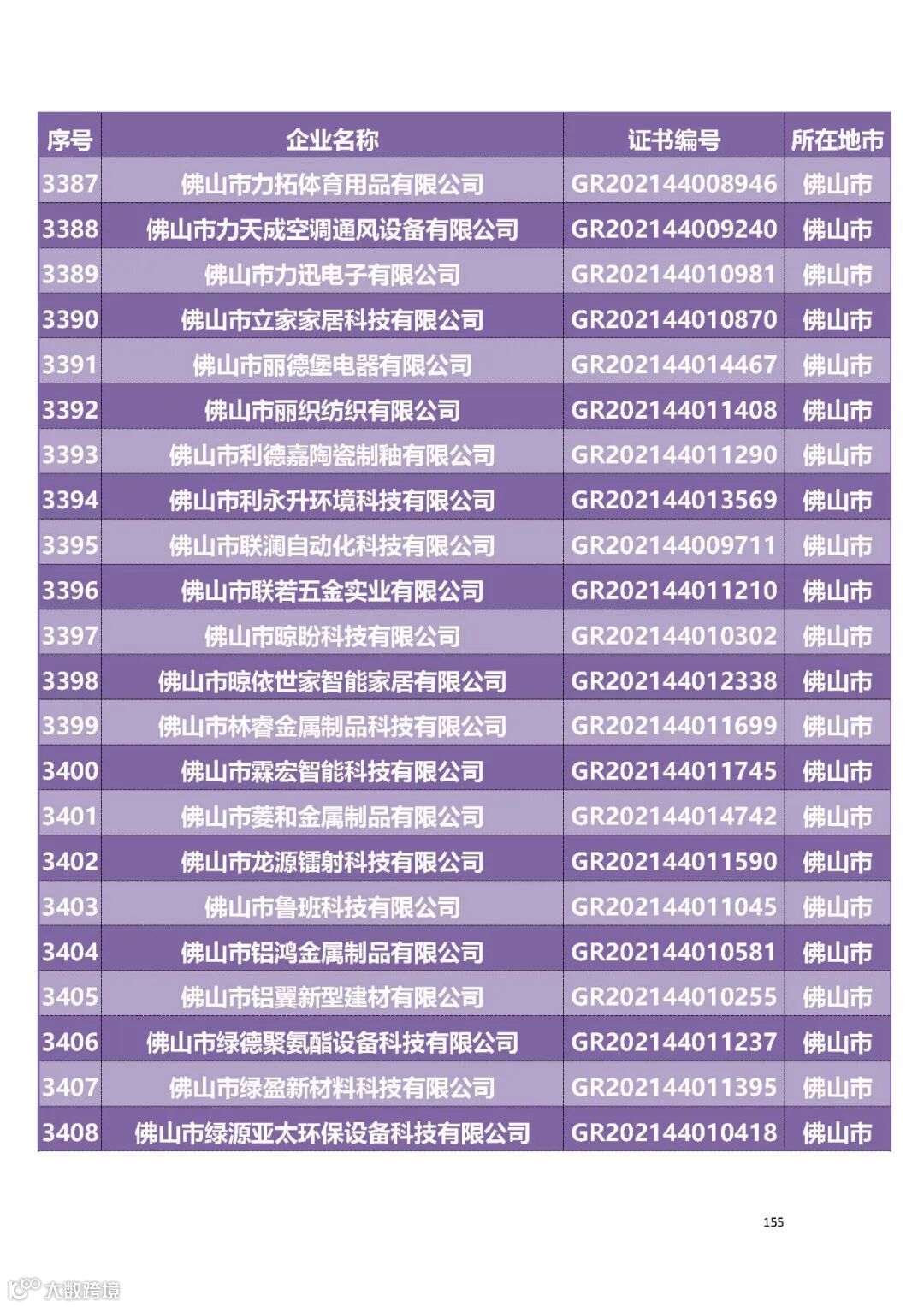 | 序号 | 企业名称 | 证书编号 | 所在地市 |
|---|---|---|---|
| 3387 | 佛山市力拓体育用品有限公司 | GR202144008946 | 佛山市 |
| 3388 | 佛山市力天成空调通风设备有限公司 | GR202144009240 | 佛山市 |
| 3389 | 佛山市力迅电子有限公司 | GR202144010981 | 佛山市 |
| 3390 | 佛山市立家家居科技有限公司 | GR202144010870 | 佛山市 |
| 3391 | 佛山市丽德堡电器有限公司 | GR202144014467 | 佛山市 |
| 3392 | 佛山市丽织纺织有限公司 | GR202144011408 | 佛山市 |
| 3393 | 佛山市利德嘉陶瓷制釉有限公司 | GR202144011290 | 佛山市 |
| 3394 | 佛山市利永升环境科技有限公司 | GR202144013569 | 佛山市 |
| 3395 | 佛山市联澜自动化科技有限公司 | GR202144009711 | 佛山市 |
| 3396 | 佛山市联若五金实业有限公司 | GR202144011210 | 佛山市 |
| 3397 | 佛山市晾盼科技有限公司 | GR202144010302 | 佛山市 |
| 3398 | 佛山市晾依世家智能家居有限公司 | GR202144012338 | 佛山市 |
| 3399 | 佛山市林睿金属制品科技有限公司 | GR202144011699 | 佛山市 |
| 3400 | 佛山市霖宏智能科技有限公司 | GR202144011745 | 佛山市 |
| 3401 | 佛山市菱和金属制品有限公司 | GR202144014742 | 佛山市 |
| 3402 | 佛山市龙源镭射科技有限公司 | GR202144011590 | 佛山市 |
| 3403 | 佛山市鲁班科技有限公司 | GR202144011045 | 佛山市 |
| 3404 | 佛山市铝鸿金属制品有限公司 | GR202144010581 | 佛山市 |
| 3405 | 佛山市铝翼新型建材有限公司 | GR202144010255 | 佛山市 |
| 3406 | 佛山市绿德聚氨酯设备科技有限公司 | GR202144011237 | 佛山市 |
| 3407 | 佛山市绿盈新材料科技有限公司 | GR202144011395 | 佛山市 |
| 3408 | 佛山市绿源亚太环保设备科技有限公司 | GR202144010418 | 佛山市 |

155

大数跨境